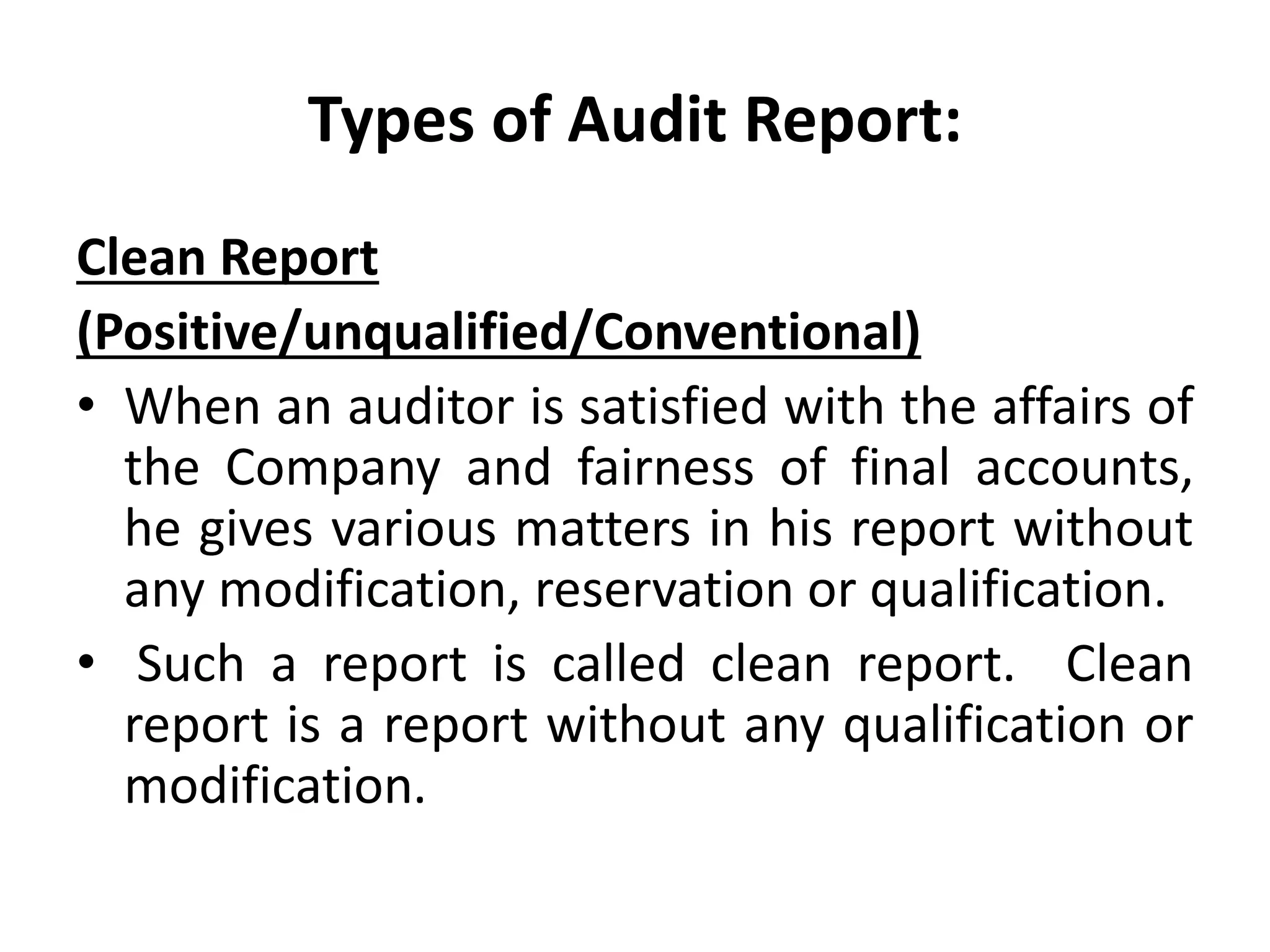 Types of Audit Report:

Clean Report
(Positive/unqualified/Conventional)

• When an auditor is satisfied with the affairs of the Company and fairness of final accounts, he gives various matters in his report without any modification, reservation or qualification.
• Such a report is called clean report. Clean report is a report without any qualification or modification.